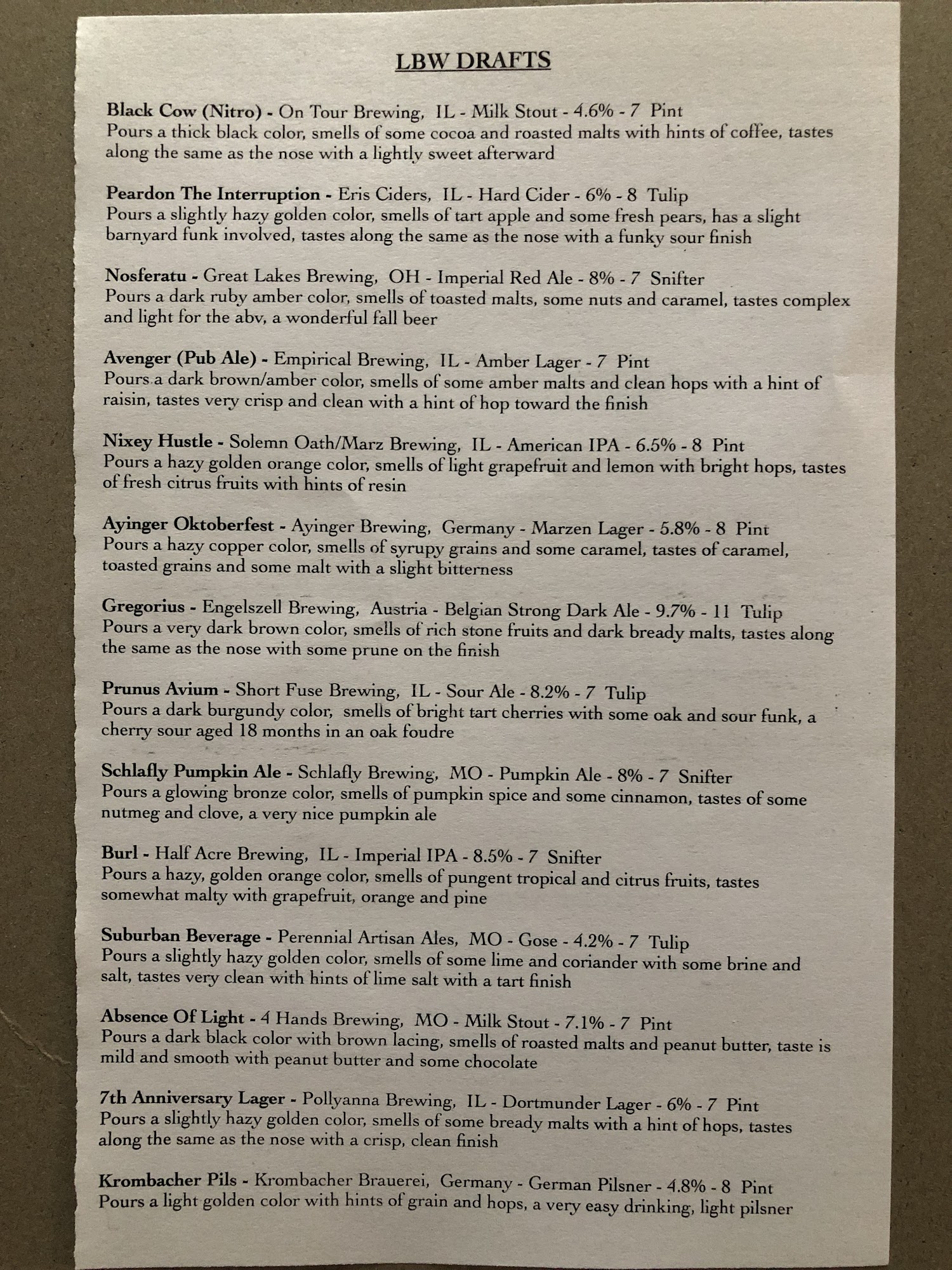 LBW DRAFTS

Black Cow (Nitro) - On Tour Brewing, IL - Milk Stout - 4.6% - 7 Pint
Pours a thick black color, smells of some cocoa and roasted malts with hints of coffee, tastes along the same as the nose with a lightly sweet afterward

Peardon The Interruption - Eris Ciders, IL - Hard Cider - 6% - 8 Tulip
Pours a slightly hazy golden color, smells of tart apple and some fresh pears, has a slight barnyard funk involved, tastes along the same as the nose with a funky sour finish

Nosferatu - Great Lakes Brewing, OH - Imperial Red Ale - 8% - 7 Snifter
Pours a dark ruby amber color, smells of toasted malts, some nuts and caramel, tastes complex and light for the abv, a wonderful fall beer

Avenger (Pub Ale) - Empirical Brewing, IL - Amber Lager - 7 Pint
Pours a dark brown/amber color, smells of some amber malts and clean hops with a hint of raisin, tastes very crisp and clean with a hint of hop toward the finish

Nixey Hustle - Solemn Oath/Marz Brewing, IL - American IPA - 6.5% - 8 Pint
Pours a hazy golden orange color, smells of light grapefruit and lemon with bright hops, tastes of fresh citrus fruits with hints of resin

Ayinger Oktoberfest - Ayinger Brewing, Germany - Marzen Lager - 5.8% - 8 Pint
Pours a hazy copper color, smells of syrupy grains and some caramel, tastes of caramel, toasted grains and some malt with a slight bitterness

Gregorius - Engelszell Brewing, Austria - Belgian Strong Dark Ale - 9.7% - 11 Tulip
Pours a very dark brown color, smells of rich stone fruits and dark bready malts, tastes along the same as the nose with some prune on the finish

Prunus Avium - Short Fuse Brewing, IL - Sour Ale - 8.2% - 7 Tulip
Pours a dark burgundy color, smells of bright tart cherries with some oak and sour funk, a cherry sour aged 18 months in an oak foudre

Schlafly Pumpkin Ale - Schlafly Brewing, MO - Pumpkin Ale - 8% - 7 Snifter
Pours a glowing bronze color, smells of pumpkin spice and some cinnamon, tastes of some nutmeg and clove, a very nice pumpkin ale

Burl - Half Acre Brewing, IL - Imperial IPA - 8.5% - 7 Snifter
Pours a hazy, golden orange color, smells of pungent tropical and citrus fruits, tastes somewhat malty with grapefruit, orange and pine

Suburban Beverage - Perennial Artisan Ales, MO - Gose - 4.2% - 7 Tulip
Pours a slightly hazy golden color, smells of some lime and coriander with some brine and salt, tastes very clean with hints of lime salt with a tart finish

Absence Of Light - 4 Hands Brewing, MO - Milk Stout - 7.1% - 7 Pint
Pours a dark black color with brown lacing, smells of roasted malts and peanut butter, taste is mild and smooth with peanut butter and some chocolate

7th Anniversary Lager - Pollyanna Brewing, IL - Dortmunder Lager - 6% - 7 Pint
Pours a slightly hazy golden color, smells of some bready malts with a hint of hops, tastes along the same as the nose with a crisp, clean finish

Krombacher Pils - Krombacher Brauerei, Germany - German Pilsner - 4.8% - 8 Pint
Pours a light golden color with hints of grain and hops, a very easy drinking, light pilsner